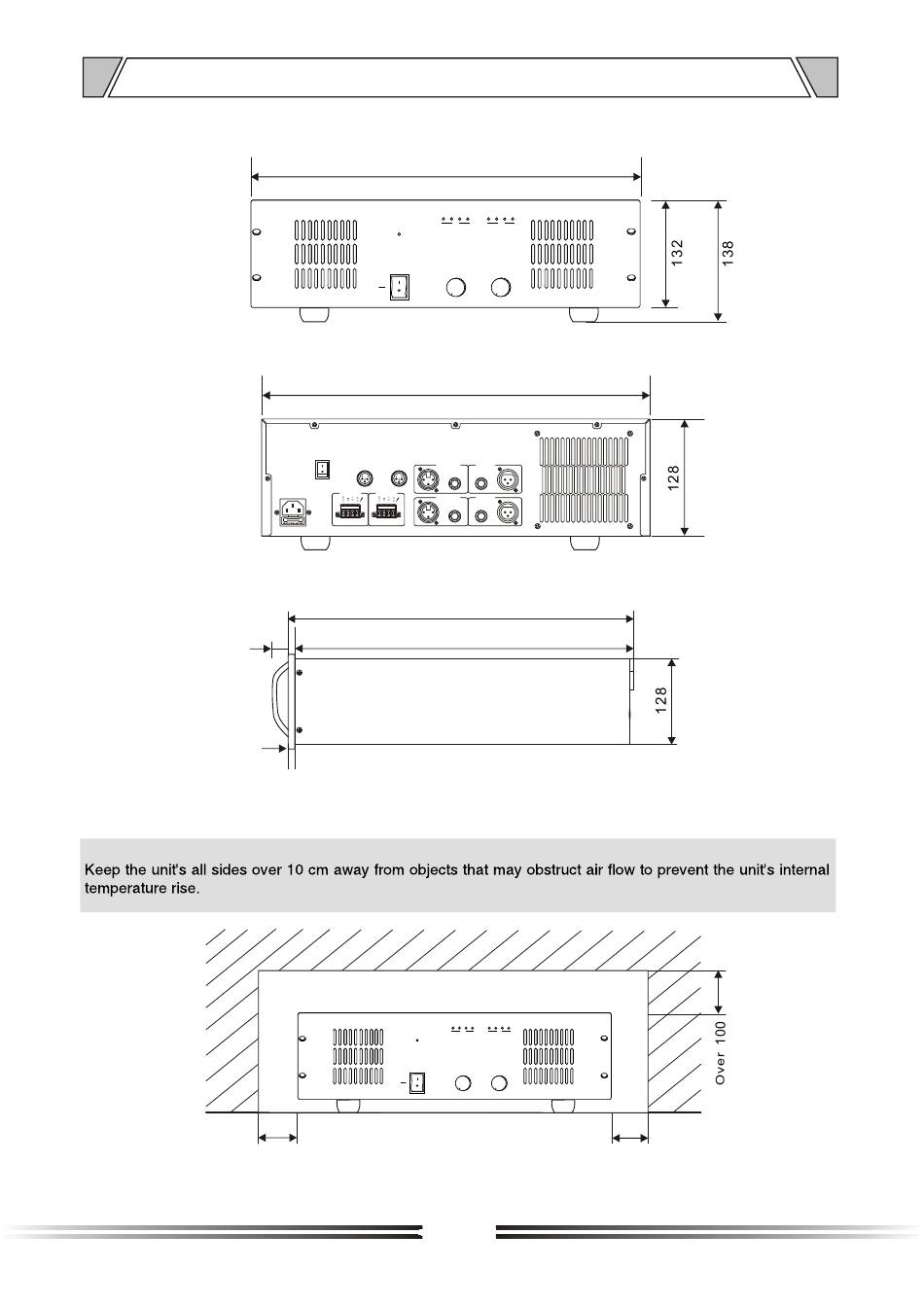 132

138

128

128

Keep the unit's all sides over 10 cm away from objects that may obstruct air flow to prevent the unit's internal temperature rise.

Over 100